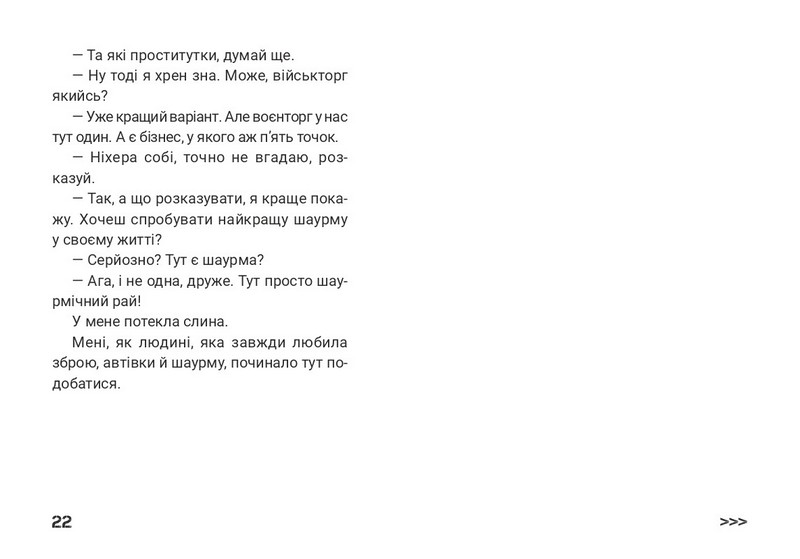 — Та які проститутки, думай ще.

— Ну тоді я хрен зна. Може, військторг якийсь?

— Уже кращий варіант. Але воєнторг у нас тут один. А є бізнес, у якого аж п'ять точок.

— Ніхера собі, точно не вгадаю, розказуй.

— Так, а що розказувати, я краще покажу. Хочеш спробувати найкращу шаурму у своєму житті?

— Серйозно? Тут є шаурма?

— Ага, і не одна, друже. Тут просто шаурмічний рай!

У мене потекла слина.

Мені, як людині, яка завжди любила зброю, автівки й шаурму, починало тут подобатися.

22

>>>